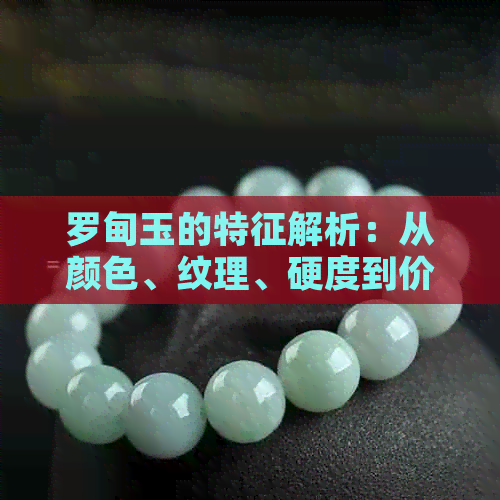 罗甸玉的特征解析：从颜色、纹理、硬度到价